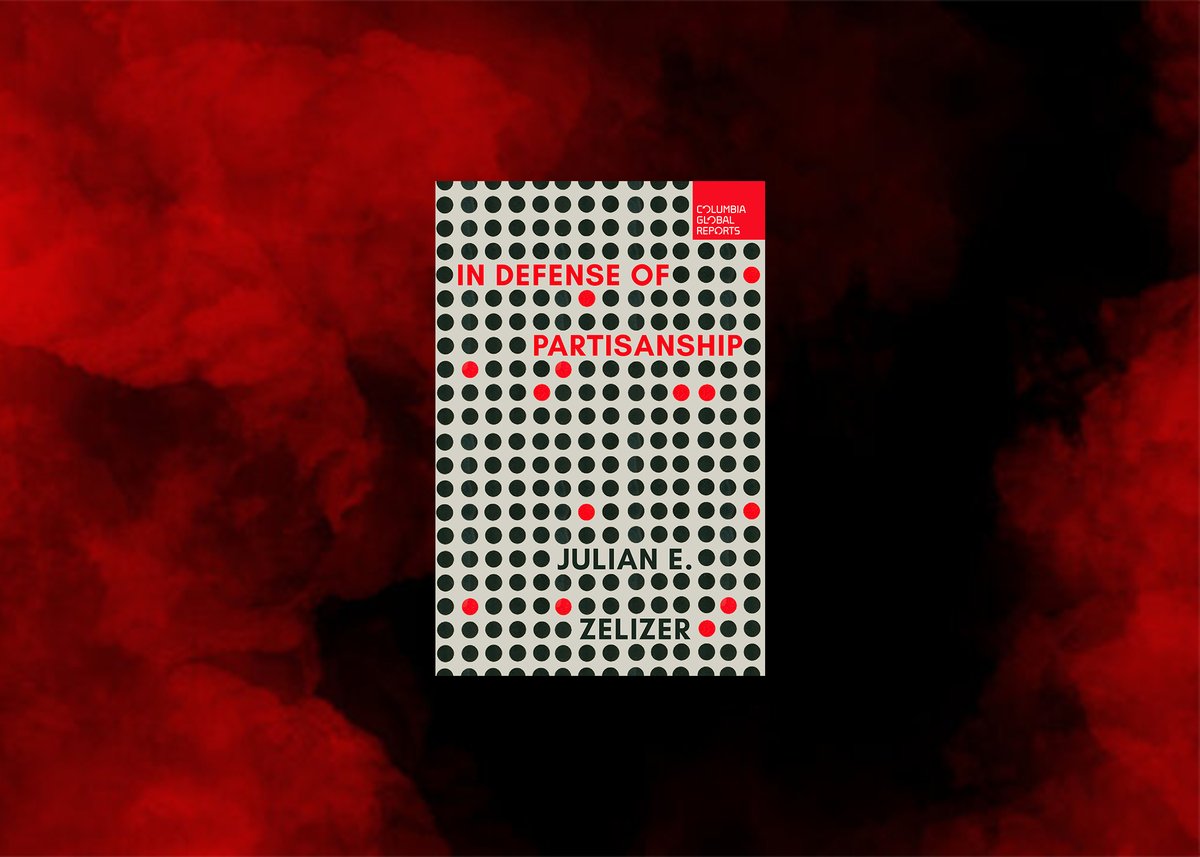 COLUMBIA GLOBAL REPORTS

IN DEFENSE OF PARTISANSHIP

JULIAN E. ZELIZER